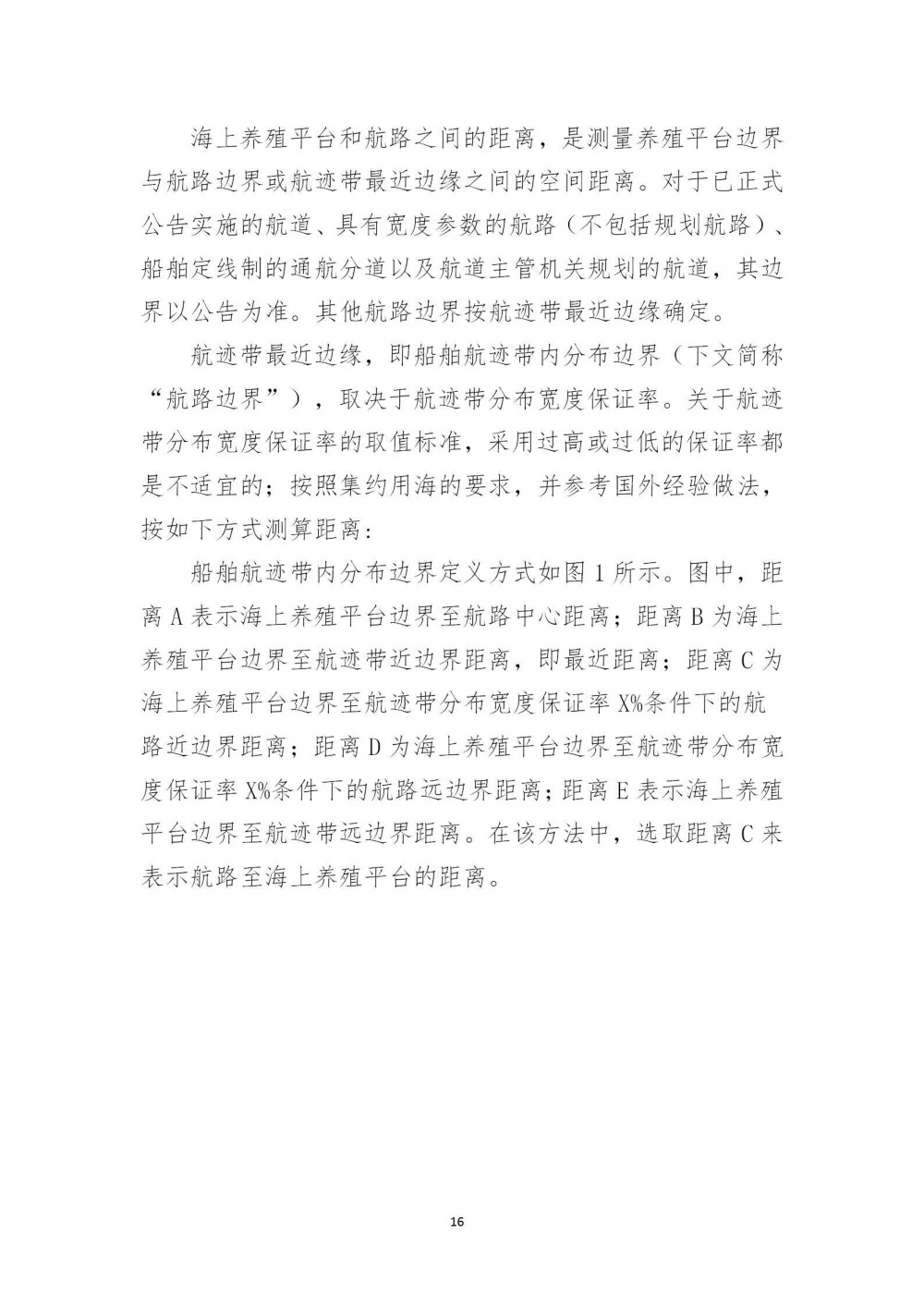 海上养殖平台和航路之间的距离，是测量养殖平台边界与航路边界或航迹带最近边缘之间的空间距离。对于已正式公告实施的航道、具有宽度参数的航路（不包括规划航路）、船舶定线制的通航分道以及航道主管机关规划的航道，其边界以公告为准。其他航路边界按航迹带最近边缘确定。

航迹带最近边缘，即船舶航迹带内分布边界（下文简称“航路边界”），取决于航迹带分布宽度保证率。关于航迹带分布宽度保证率的取值标准，采用过高或过低的保证率都是不适宜的；按照集约用海的要求，并参考国外经验做法，按如下方式测算距离：

船舶航迹带内分布边界定义方式如图 1 所示。图中，距离 A 表示海上养殖平台边界至航路中心距离；距离 B 为海上养殖平台边界至航迹带近边界距离，即最近距离；距离 C 为海上养殖平台边界至航迹带分布宽度保证率 X%条件下的航路近边界距离；距离 D 为海上养殖平台边界至航迹带分布宽度保证率 X%条件下的航路远边界距离；距离 E 表示海上养殖平台边界至航迹带远边界距离。在该方法中，选取距离 C 来表示航路至海上养殖平台的距离。

16